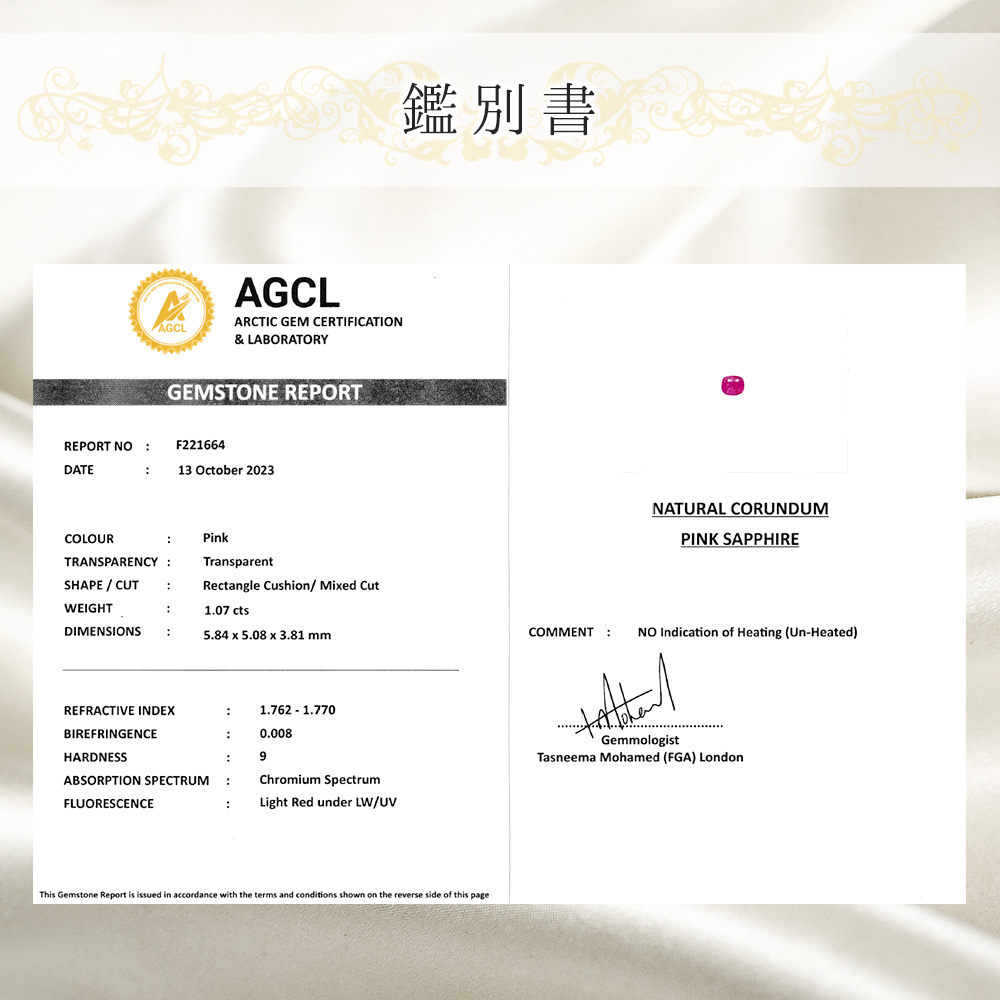 鑑別書

AGCL
AGCL
ARCTIC GEM CERTIFICATION & LABORATORY

GEMSTONE REPORT

REPORT NO : F221664
DATE : 13 October 2023

COLOUR : Pink
TRANSPARENCY : Transparent
SHAPE / CUT : Rectangle Cushion/ Mixed Cut
WEIGHT : 1.07 cts
DIMENSIONS : 5.84 x 5.08 x 3.81 mm

REFRACTIVE INDEX : 1.762 - 1.770
BIREFRINGENCE : 0.008
HARDNESS : 9
ABSORPTION SPECTRUM : Chromium Spectrum
FLUORESCENCE : Light Red under LW/UV

This Gemstone Report is issued in accordance with the terms and conditions shown on the reverse side of this page

NATURAL CORUNDUM
PINK SAPPHIRE

COMMENT : NO Indication of Heating (Un-Heated)

Gemmologist
Tasneema Mohamed (FGA) London